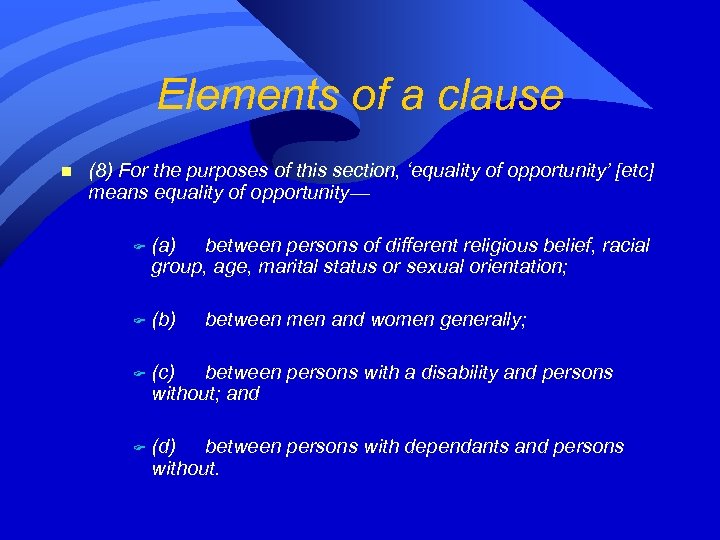 Elements of a clause

(8) For the purposes of this section, ‘equality of opportunity’ [etc] means equality of opportunity—

(a) between persons of different religious belief, racial group, age, marital status or sexual orientation;

(b) between men and women generally;

(c) between persons with a disability and persons without; and

(d) between persons with dependants and persons without.